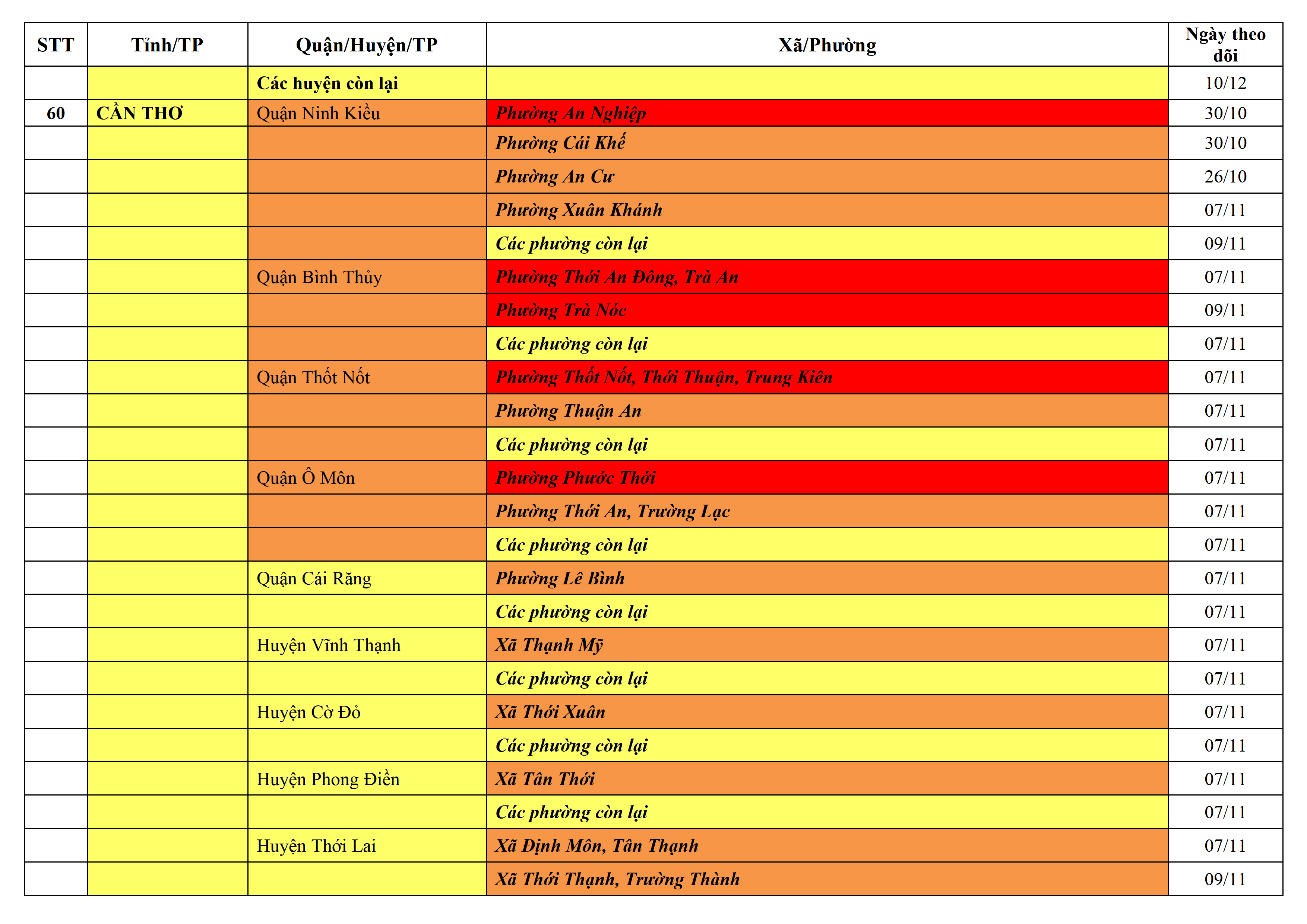 | STT | Tỉnh/TP | Quận/Huyện/TP | Xã/Phường | Ngày theo dõi |
|---|---|---|---|---|
| | | Các huyện còn lại | | 10/12 |
| 60 | CẦN THƠ | Quận Ninh Kiều | Phường An Nghiệp | 30/10 |
| | | | Phường Cái Khế | 30/10 |
| | | | Phường An Cư | 26/10 |
| | | | Phường Xuân Khánh | 07/11 |
| | | | Các phường còn lại | 09/11 |
| | | Quận Bình Thủy | Phường Thới An Đông, Trà An | 07/11 |
| | | | Phường Trà Nóc | 09/11 |
| | | | Các phường còn lại | 07/11 |
| | | Quận Thốt Nốt | Phường Thốt Nốt, Thới Thuận, Trung Kiên | 07/11 |
| | | | Phường Thuận An | 07/11 |
| | | | Các phường còn lại | 07/11 |
| | | Quận Ô Môn | Phường Phước Thới | 07/11 |
| | | | Phường Thới An, Trường Lạc | 07/11 |
| | | | Các phường còn lại | 07/11 |
| | | Quận Cái Răng | Phường Lê Bình | 07/11 |
| | | | Các phường còn lại | 07/11 |
| | | Huyện Vĩnh Thạnh | Xã Thạnh Mỹ | 07/11 |
| | | | Các phường còn lại | 07/11 |
| | | Huyện Cờ Đỏ | Xã Thới Xuân | 07/11 |
| | | | Các phường còn lại | 07/11 |
| | | Huyện Phong Điền | Xã Tân Thới | 07/11 |
| | | | Các phường còn lại | 07/11 |
| | | Huyện Thới Lai | Xã Định Môn, Tân Thạnh | 07/11 |
| | | | Xã Thới Thạnh, Trường Thành | 09/11 |